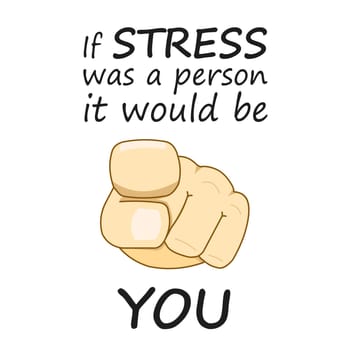 If STRESS was a person it would be

YOU